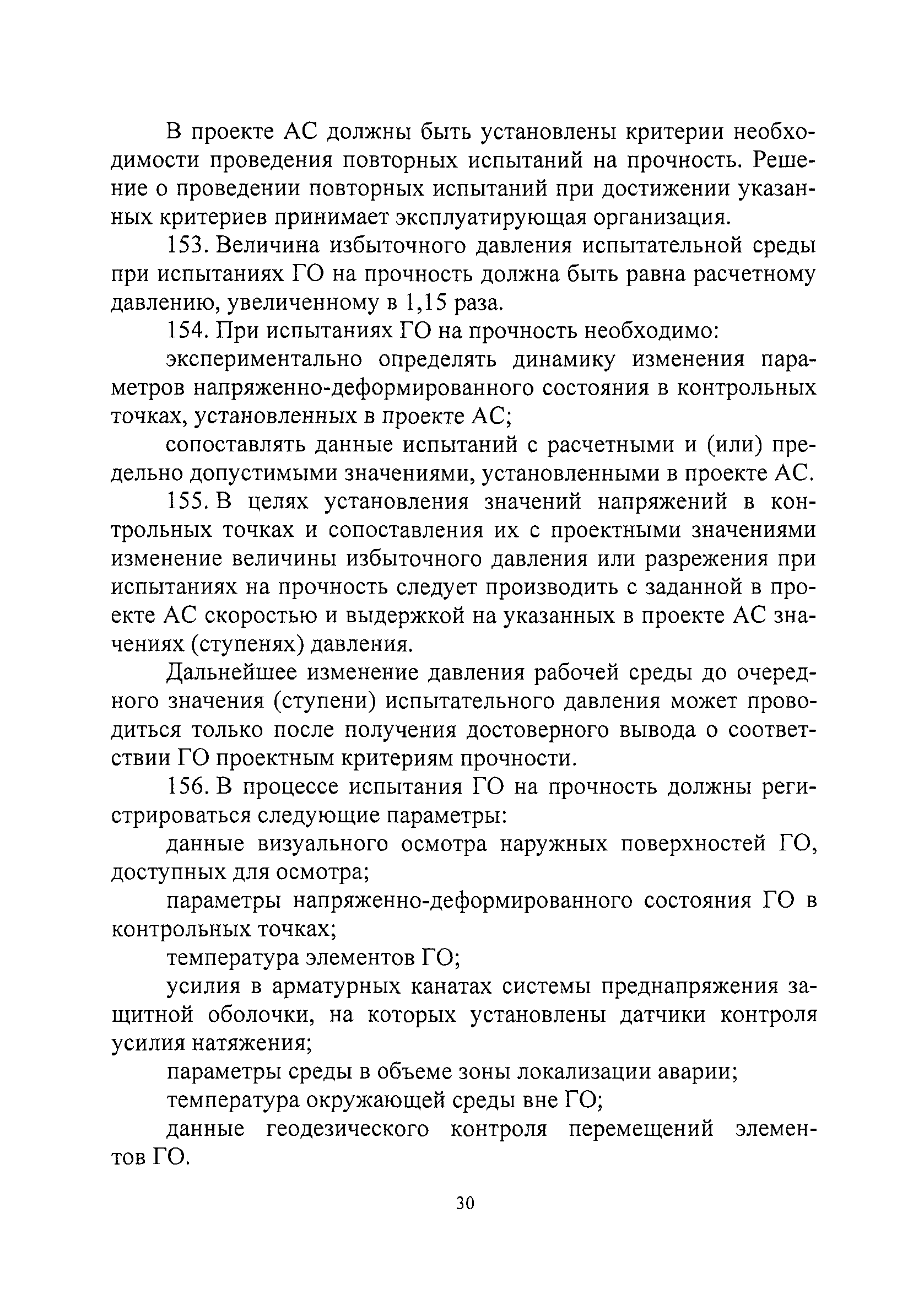 В проекте АС должны быть установлены критерии необходимости проведения повторных испытаний на прочность. Решение о проведении повторных испытаний при достижении указанных критериев принимает эксплуатирующая организация.

153. Величина избыточного давления испытательной среды при испытаниях ГО на прочность должна быть равна расчетному давлению, увеличенному в 1,15 раза.

154. При испытаниях ГО на прочность необходимо:

экспериментально определять динамику изменения параметров напряженно-деформированного состояния в контрольных точках, установленных в проекте АС;

сопоставлять данные испытаний с расчетными и (или) предельно допустимыми значениями, установленными в проекте АС.

155. В целях установления значений напряжений в контрольных точках и сопоставления их с проектными значениями изменение величины избыточного давления или разрежения при испытаниях на прочность следует производить с заданной в проекте АС скоростью и выдержкой на указанных в проекте АС значениях (ступенях) давления.

Дальнейшее изменение давления рабочей среды до очередного значения (ступени) испытательного давления может проводиться только после получения достоверного вывода о соответствии ГО проектным критериям прочности.

156. В процессе испытания ГО на прочность должны регистрироваться следующие параметры:

данные визуального осмотра наружных поверхностей ГО, доступных для осмотра;

параметры напряженно-деформированного состояния ГО в контрольных точках;

температура элементов ГО;

усилия в арматурных канатах системы преднапряжения защитной оболочки, на которых установлены датчики контроля усилия натяжения;

параметры среды в объеме зоны локализации аварии;

температура окружающей среды вне ГО;

данные геодезического контроля перемещений элементов ГО.

30